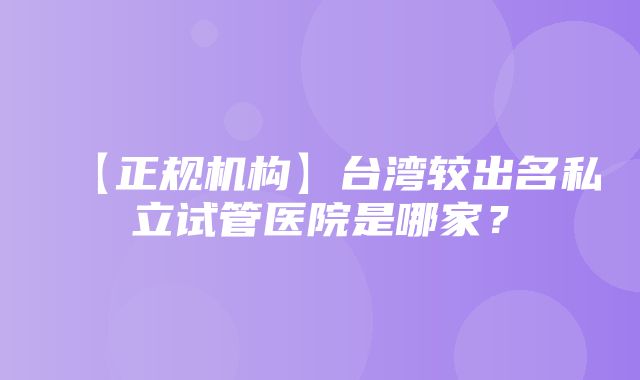 【正规机构】台湾较出名私立试管医院是哪家？